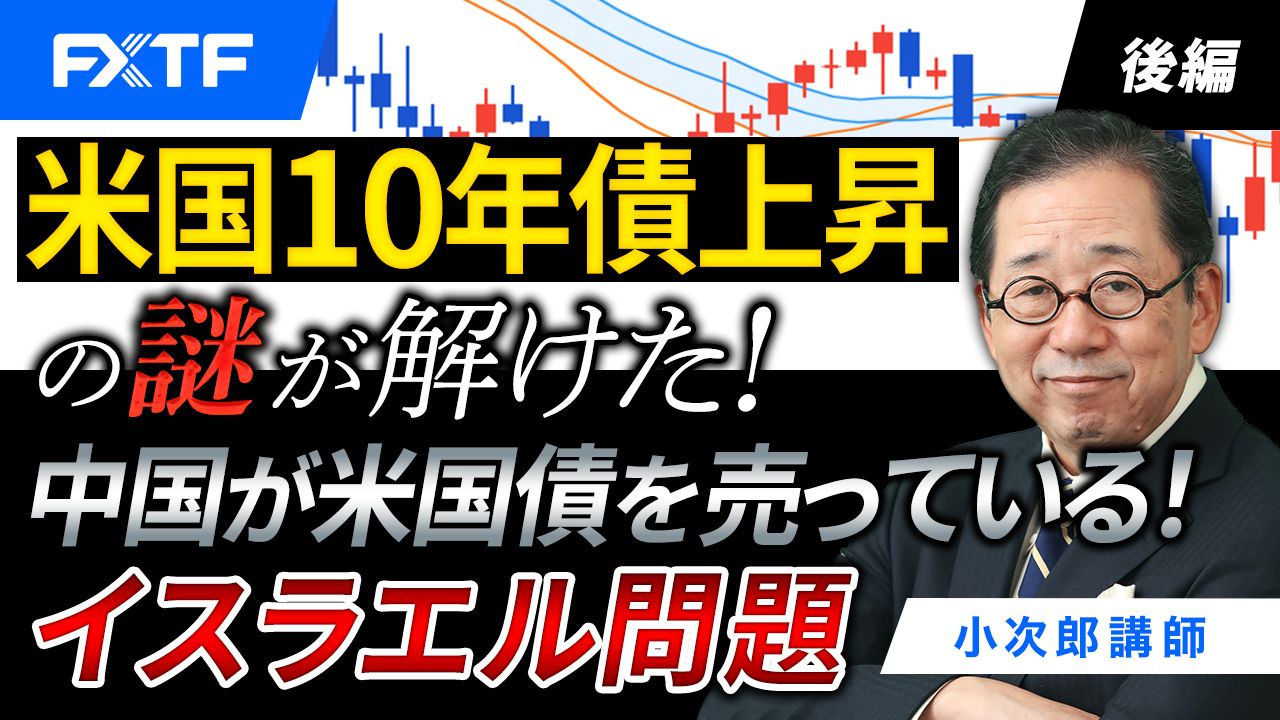 FXTF

後編

米国10年債上昇

の謎が解けた!

中国が米国債を売っている!

イスラエル問題

小次郎講師